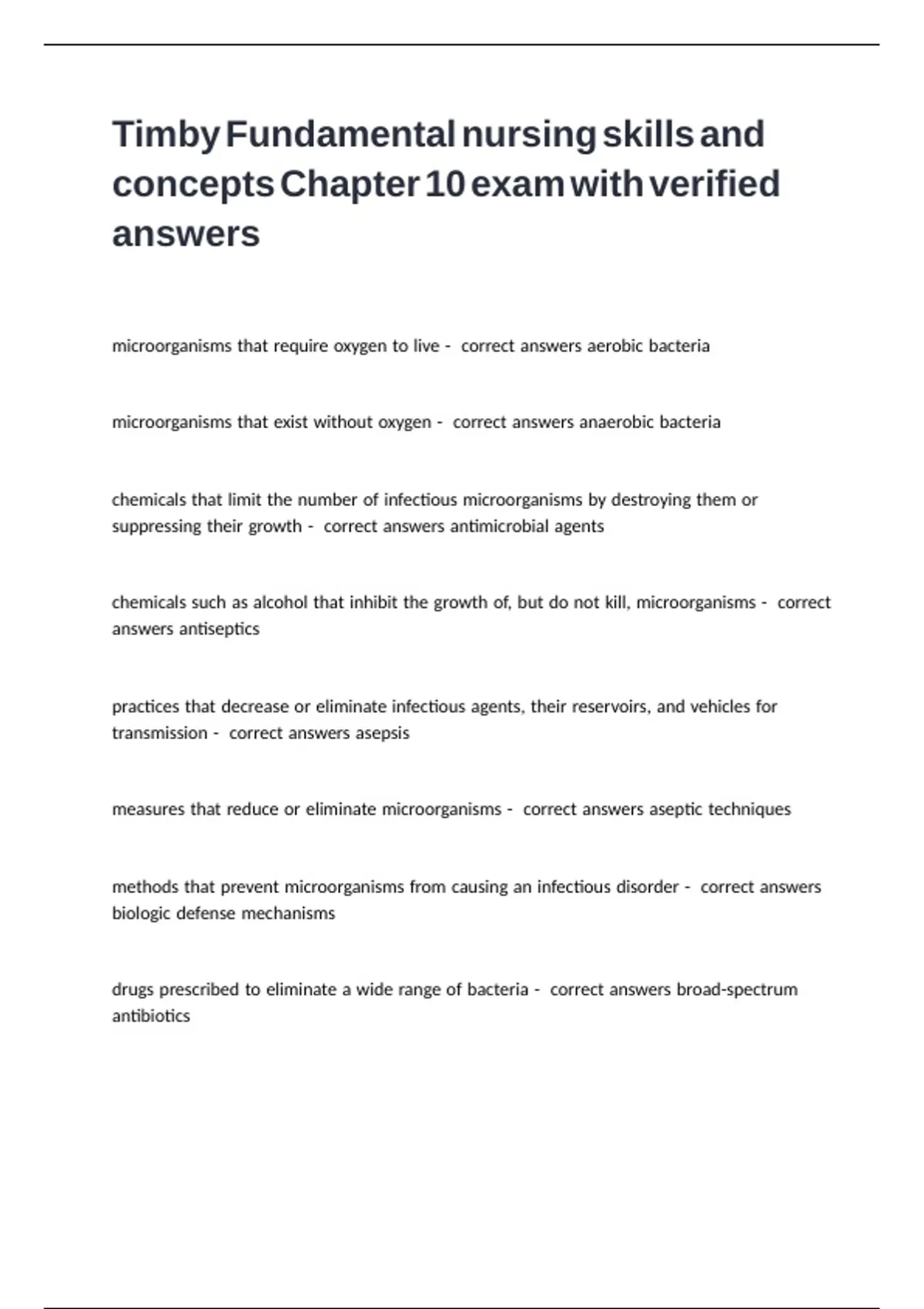 Timby Fundamental nursing skills and concepts Chapter 10 exam with verified answers

microorganisms that require oxygen to live - correct answers aerobic bacteria

microorganisms that exist without oxygen - correct answers anaerobic bacteria

chemicals that limit the number of infectious microorganisms by destroying them or suppressing their growth - correct answers antimicrobial agents

chemicals such as alcohol that inhibit the growth of, but do not kill, microorganisms - correct answers antiseptics

practices that decrease or eliminate infectious agents, their reservoirs, and vehicles for transmission - correct answers asepsis

measures that reduce or eliminate microorganisms - correct answers aseptic techniques

methods that prevent microorganisms from causing an infectious disorder - correct answers biologic defense mechanisms

drugs prescribed to eliminate a wide range of bacteria - correct answers broad-spectrum antibiotics